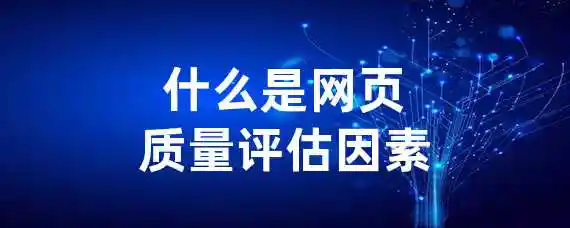 什么是网页
质量评估因素